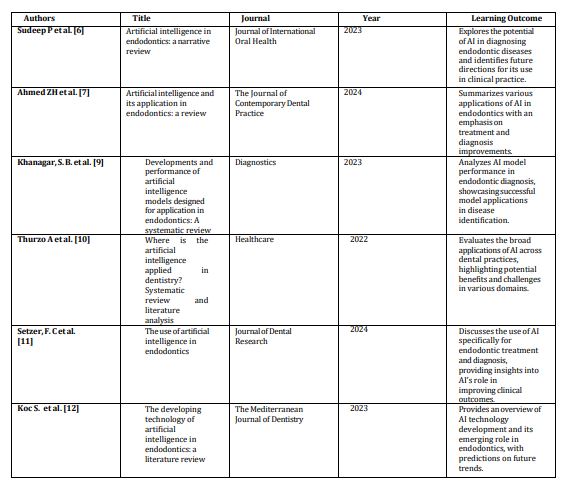 | Authors | Title | Journal | Year | Learning Outcome |
|---|---|---|---|---|
| Sudeep P et al. [6] | Artificial intelligence in endodontics: a narrative review | Journal of International Oral Health | 2023 | Explores the potential of AI in diagnosing endodontic diseases and identifies future directions for its use in clinical practice. |
| Ahmed ZH et al. [7] | Artificial intelligence and its application in endodontics: a review | The Journal of Contemporary Dental Practice | 2024 | Summarizes various applications of AI in endodontics with an emphasis on treatment and diagnosis improvements. |
| Khanagar, S. B. et al. [9] | Developments and performance of artificial intelligence models designed for application in endodontics: A systematic review | Diagnostics | 2023 | Analyzes AI model performance in endodontic diagnosis, showcasing successful model applications in disease identification. |
| Thurzo A et al. [10] | Where is the artificial intelligence applied in dentistry? Systematic review and literature analysis | Healthcare | 2022 | Evaluates the broad applications of AI across dental practices, highlighting potential benefits and challenges in various domains. |
| Setzer, F. C et al. [11] | The use of artificial intelligence in endodontics | Journal of Dental Research | 2024 | Discusses the use of AI specifically for endodontic treatment and diagnosis, providing insights into AI's role in improving clinical outcomes. |
| Koc S. et al. [12] | The developing technology of artificial intelligence in endodontics: a literature review | The Mediterranean Journal of Dentistry | 2023 | Provides an overview of AI technology development and its emerging role in endodontics, with predictions on future trends. |